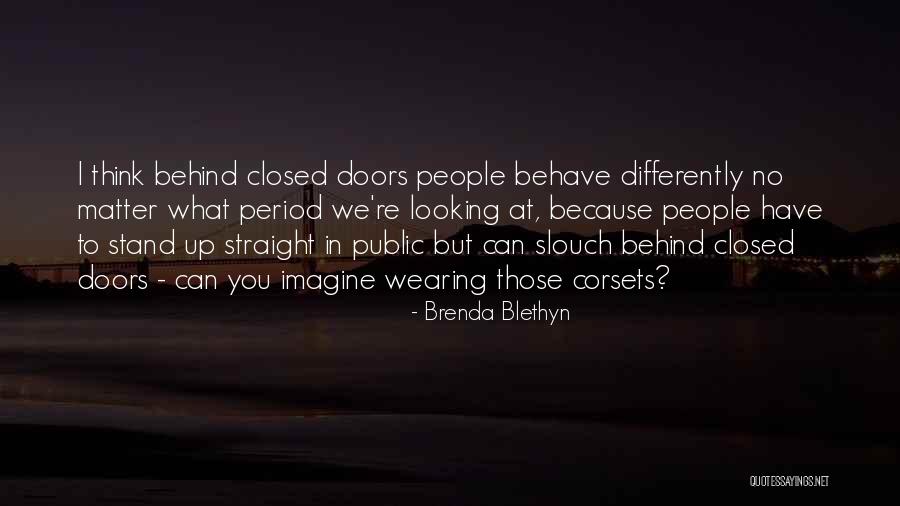 I think behind closed doors people behave differently no matter what period we're looking at, because people have to stand up straight in public but can slouch behind closed doors - can you imagine wearing those corsets?

- Brenda Blethyn

QUOTESSAYINGS.NET